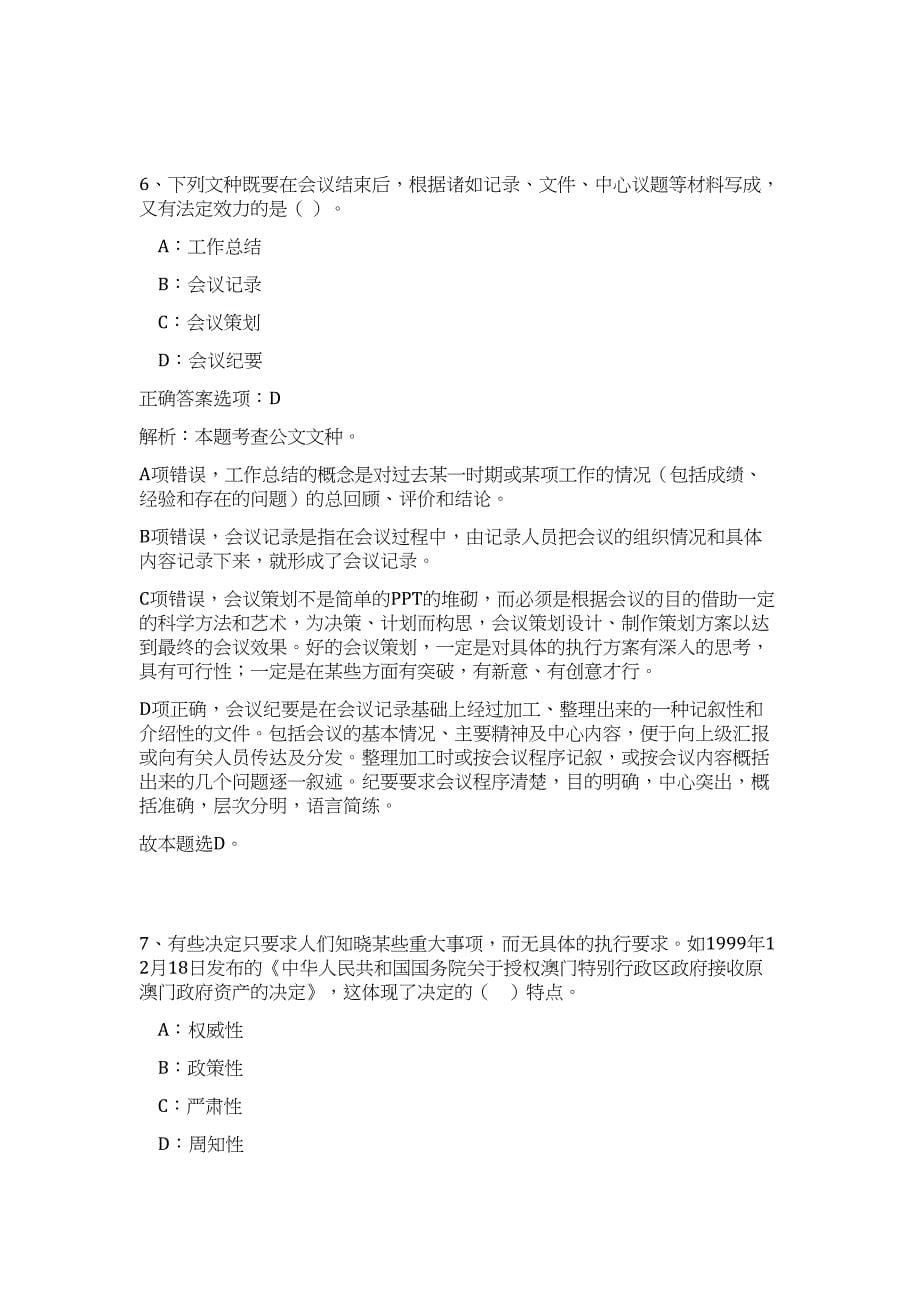 6、下列文种既要在会议结束后，根据诸如记录、文件、中心议题等材料写成，又有法定效力的是（ ）。

A：工作总结

B：会议记录

C：会议策划

D：会议纪要

正确答案选项：D

解析：本题考查公文文种。

A项错误，工作总结的概念是对过去某一时期或某项工作的情况（包括成绩、经验和存在的问题）的总回顾、评价和结论。

B项错误，会议记录是指在会议过程中，由记录人员把会议的组织情况和具体内容记录下来，就形成了会议记录。

C项错误，会议策划不是简单的PPT的堆砌，而必须是根据会议的目的借助一定的科学方法和艺术，为决策、计划而构思，会议策划设计、制作策划方案以达到最终的会议效果。好的会议策划，一定是对具体的执行方案有深入的思考，具有可行性；一定是在某些方面有突破，有新意、有创意才行。

D项正确，会议纪要是在会议记录基础上经过加工、整理出来的一种记叙性和介绍性的文件。包括会议的基本情况、主要精神及中心内容，便于向上级汇报或向有关人员传达及分发。整理加工时或按会议程序记叙，或按会议内容概括出来的几个问题逐一叙述。纪要要求会议程序清楚，目的明确，中心突出，概括准确，层次分明，语言简练。

故本题选D。

7、有些决定只要求人们知晓某些重大事项，而无具体的执行要求。如1999年12月18日发布的《中华人民共和国国务院关于授权澳门特别行政区政府接收原澳门政府资产的决定》，这体现了决定的（ ）特点。

A：权威性

B：政策性

C：严肃性

D：周知性